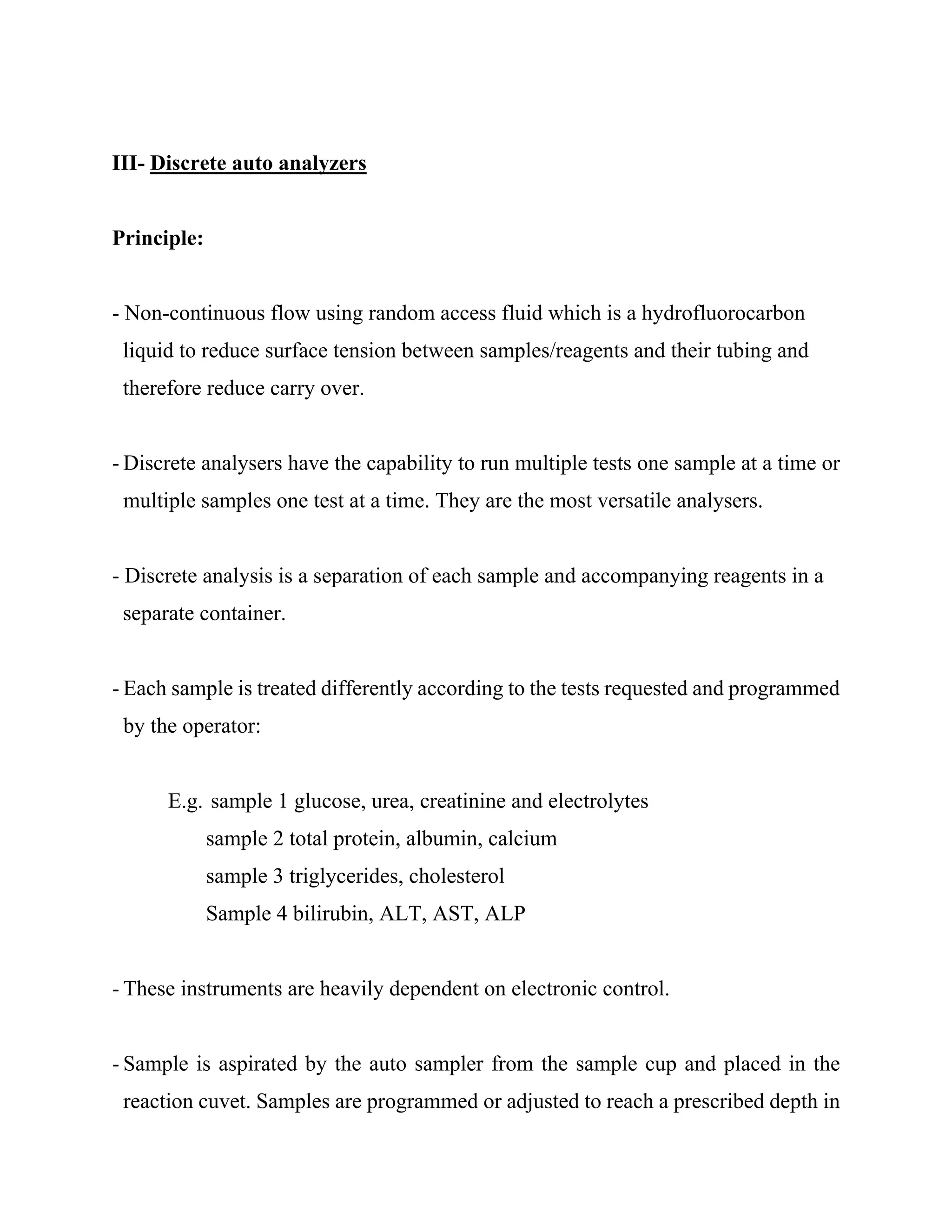 III- Discrete auto analyzers

Principle:

- Non-continuous flow using random access fluid which is a hydrofluorocarbon liquid to reduce surface tension between samples/reagents and their tubing and therefore reduce carry over.

- Discrete analysers have the capability to run multiple tests one sample at a time or multiple samples one test at a time. They are the most versatile analysers.

- Discrete analysis is a separation of each sample and accompanying reagents in a separate container.

- Each sample is treated differently according to the tests requested and programmed by the operator:

E.g. sample 1 glucose, urea, creatinine and electrolytes
sample 2 total protein, albumin, calcium
sample 3 triglycerides, cholesterol
Sample 4 bilirubin, ALT, AST, ALP

- These instruments are heavily dependent on electronic control.

- Sample is aspirated by the auto sampler from the sample cup and placed in the reaction cuvet. Samples are programmed or adjusted to reach a prescribed depth in